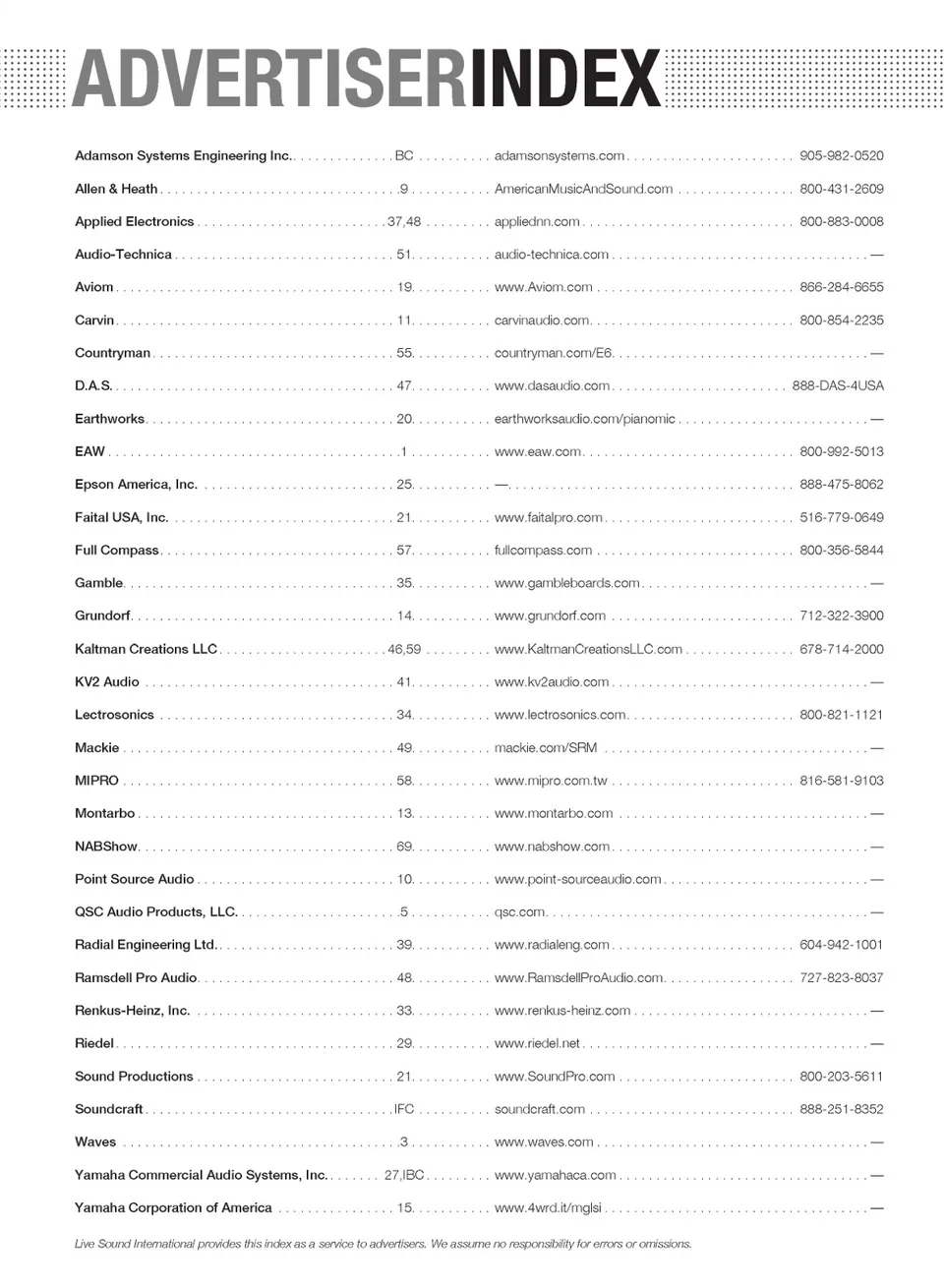 ADVERTISERINDEX

| | | | |
|---|---|---|---|
| Adamson Systems Engineering Inc. | BC | adamsonsystems.com | 905-982-0520 |
| Allen & Heath | 9 | AmericanMusicAndSound.com | 800-431-2609 |
| Applied Electronics | 37,48 | appliednn.com | 800-883-0008 |
| Audio-Technica | 51 | audio-technica.com | — |
| Aviom | 19 | www.Aviom.com | 866-284-6655 |
| Carvin | 11 | carvinaudio.com | 800-854-2235 |
| Countryman | 55 | countryman.com/E6 | — |
| D.A.S. | 47 | www.dasaudio.com | 888-DAS-4USA |
| Earthworks | 20 | earthworksaudio.com/pianomic | — |
| EAW | 1 | www.eaw.com | 800-992-5013 |
| Epson America, Inc. | 25 | — | 888-475-8062 |
| Faital USA, Inc. | 21 | www.faitalpro.com | 516-779-0649 |
| Full Compass | 57 | fullcompass.com | 800-356-5844 |
| Gamble | 35 | www.gambleboards.com | — |
| Grundorf | 14 | www.grundorf.com | 712-322-3900 |
| Kaltman Creations LLC | 46,59 | www.KaltmanCreationsLLC.com | 678-714-2000 |
| KV2 Audio | 41 | www.kv2audio.com | — |
| Lectrosonics | 34 | www.lectrosonics.com | 800-821-1121 |
| Mackie | 49 | mackie.com/SRM | — |
| MIPRO | 58 | www.mipro.com.tw | 816-581-9103 |
| Montarbo | 13 | www.montarbo.com | — |
| NABShow | 69 | www.nabshow.com | — |
| Point Source Audio | 10 | www.point-sourceaudio.com | — |
| QSC Audio Products, LLC. | 5 | qsc.com | — |
| Radial Engineering Ltd. | 39 | www.radialeng.com | 604-942-1001 |
| Ramsdell Pro Audio | 48 | www.RamsdellProAudio.com | 727-823-8037 |
| Renkus-Heinz, Inc. | 33 | www.renkus-heinz.com | — |
| Riedel | 29 | www.riedel.net | — |
| Sound Productions | 21 | www.SoundPro.com | 800-203-5611 |
| Soundcraft | IFC | soundcraft.com | 888-251-8352 |
| Waves | 3 | www.waves.com | — |
| Yamaha Commercial Audio Systems, Inc. | 27,IBC | www.yamahaca.com | — |
| Yamaha Corporation of America | 15 | www.4wrd.it/mglsi | — |

Live Sound International provides this index as a service to advertisers. We assume no responsibility for errors or omissions.